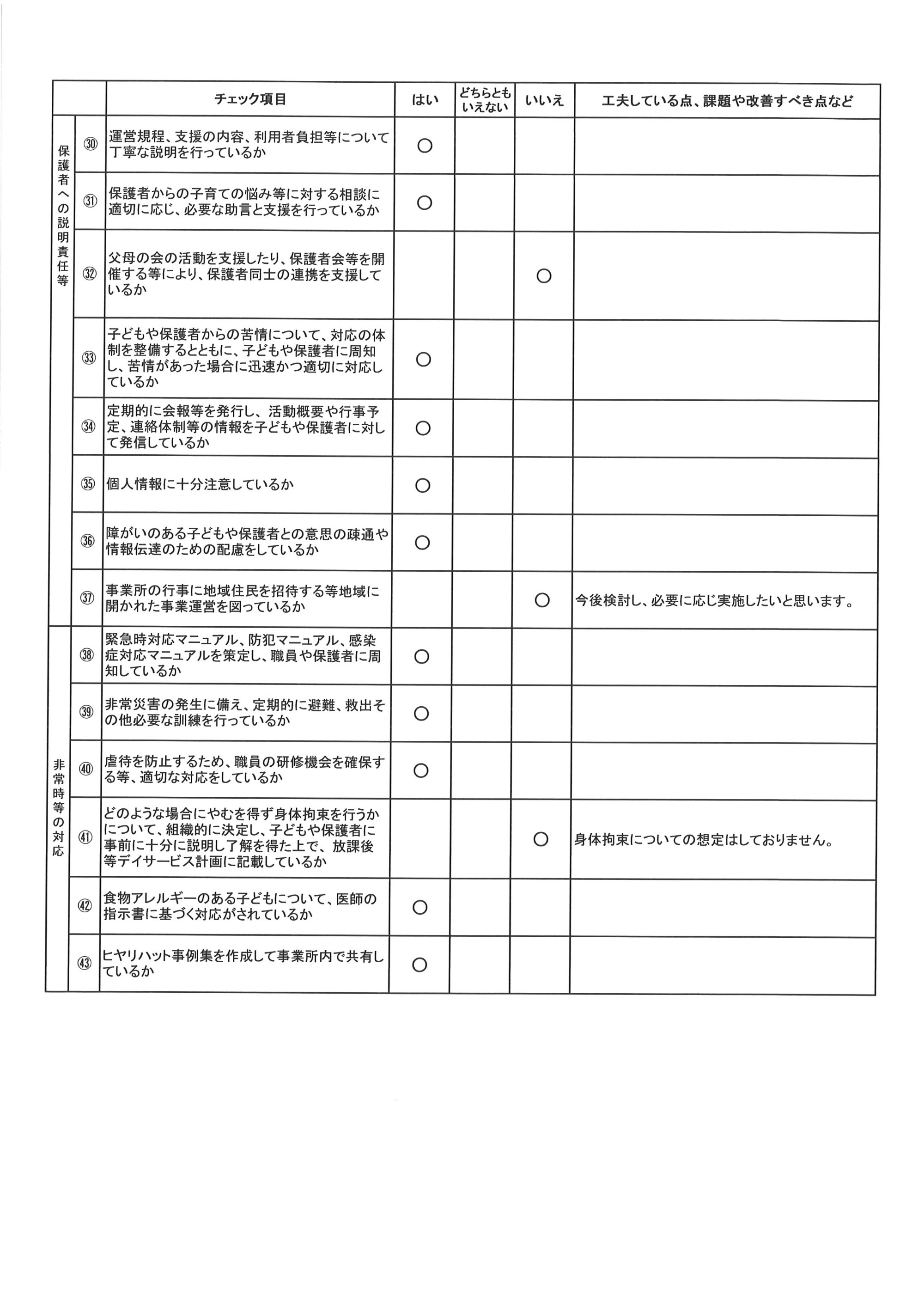 | | | チェック項目 | はい | どちらともいえない | いいえ | 工夫している点、課題や改善すべき点など |
|---|---|---|---|---|---|---|
| 保護者への説明責任等 | ㉚ | 運営規程、支援の内容、利用者負担等について丁寧な説明を行っているか | ○ | | | |
| | ㉛ | 保護者からの子育ての悩み等に対する相談に適切に応じ、必要な助言と支援を行っているか | ○ | | | |
| | ㉜ | 父母の会の活動を支援したり、保護者会等を開催する等により、保護者同士の連携を支援しているか | | | ○ | |
| | ㉝ | 子どもや保護者からの苦情について、対応の体制を整備するとともに、子どもや保護者に周知し、苦情があった場合に迅速かつ適切に対応しているか | ○ | | | |
| | ㉞ | 定期的に会報等を発行し、活動概要や行事予定、連絡体制等の情報を子どもや保護者に対して発信しているか | ○ | | | |
| | ㉟ | 個人情報に十分注意しているか | ○ | | | |
| | ㊱ | 障がいのある子どもや保護者との意思の疎通や情報伝達のための配慮をしているか | ○ | | | |
| | ㊲ | 事業所の行事に地域住民を招待する等地域に開かれた事業運営を図っているか | | | ○ | 今後検討し、必要に応じ実施したいと思います。 |
| 非常時等の対応 | ㊳ | 緊急時対応マニュアル、防犯マニュアル、感染症対応マニュアルを策定し、職員や保護者に周知しているか | ○ | | | |
| | ㊴ | 非常災害の発生に備え、定期的に避難、救出その他必要な訓練を行っているか | ○ | | | |
| | ㊵ | 虐待を防止するため、職員の研修機会を確保する等、適切な対応をしているか | ○ | | | |
| | ㊶ | どのような場合にやむを得ず身体拘束を行うかについて、組織的に決定し、子どもや保護者に事前に十分に説明し了解を得た上で、放課後等デイサービス計画に記載しているか | | | ○ | 身体拘束についての想定はしておりません。 |
| | ㊷ | 食物アレルギーのある子どもについて、医師の指示書に基づく対応がされているか | ○ | | | |
| | ㊸ | ヒヤリハット事例集を作成して事業所内で共有しているか | ○ | | | |